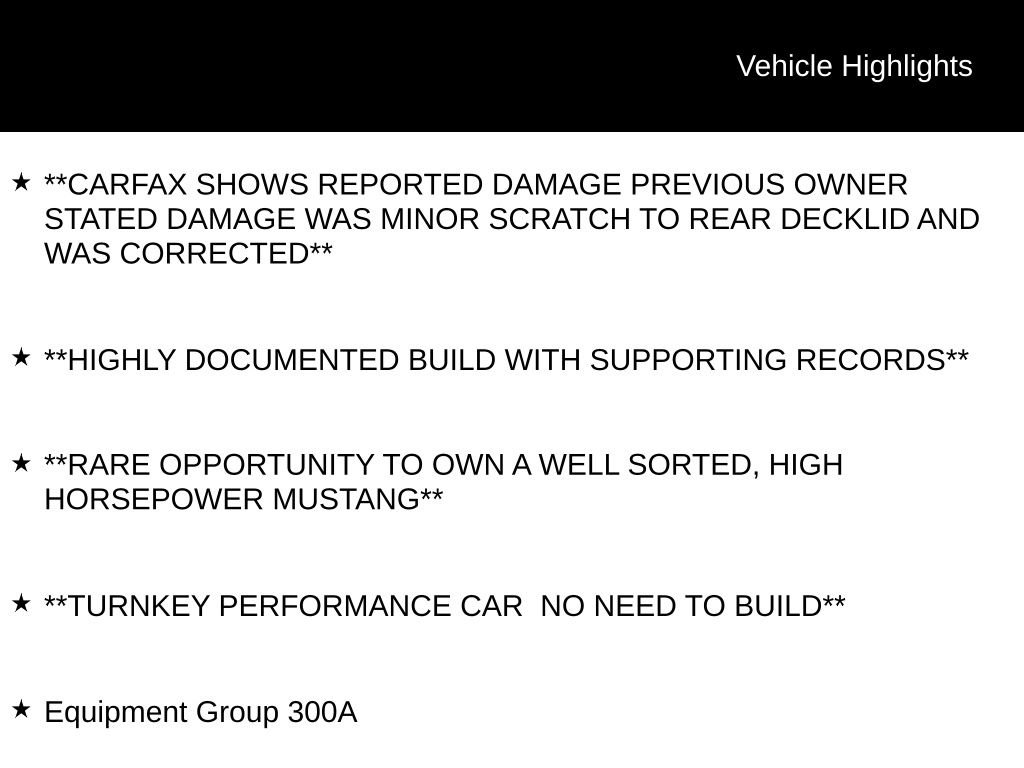 Vehicle Highlights

★ **CARFAX SHOWS REPORTED DAMAGE PREVIOUS OWNER STATED DAMAGE WAS MINOR SCRATCH TO REAR DECKLID AND WAS CORRECTED**

★ **HIGHLY DOCUMENTED BUILD WITH SUPPORTING RECORDS**

★ **RARE OPPORTUNITY TO OWN A WELL SORTED, HIGH HORSEPOWER MUSTANG**

★ **TURNKEY PERFORMANCE CAR  NO NEED TO BUILD**

★ Equipment Group 300A